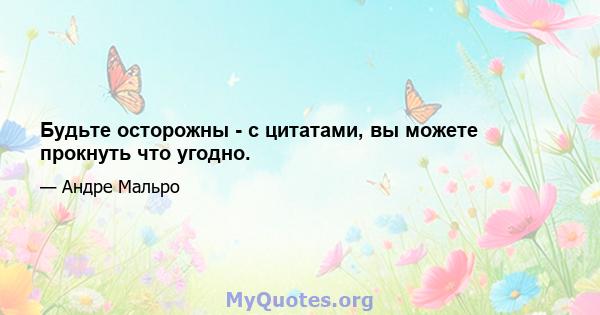 Будьте осторожны - с цитатами, вы можете прокнуть что угодно.

— Андре Мальро

MyQuotes.org